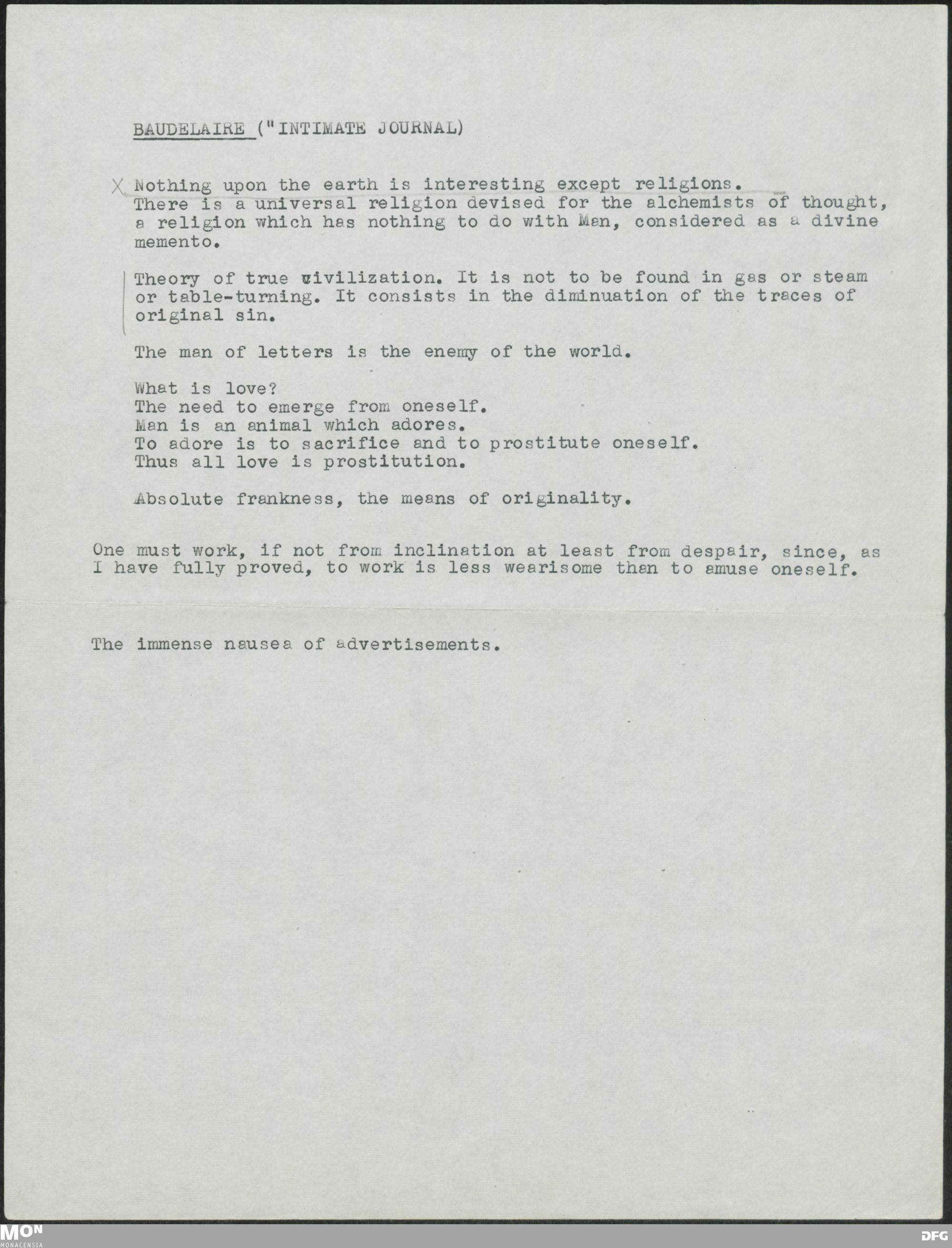 BAUDELAIRE ("INTIMATE JOURNAL)

X Nothing upon the earth is interesting except religions. There is a universal religion devised for the alchemists of thought, a religion which has nothing to do with Man, considered as a divine memento.

Theory of true civilization. It is not to be found in gas or steam or table-turning. It consists in the diminuation of the traces of original sin.

The man of letters is the enemy of the world.

What is love?
The need to emerge from oneself.
Man is an animal which adores.
To adore is to sacrifice and to prostitute oneself.
Thus all love is prostitution.

Absolute frankness, the means of originality.

One must work, if not from inclination at least from despair, since, as I have fully proved, to work is less wearisome than to amuse oneself.

The immense nausea of advertisements.

MON
MONACENSIA

DFG